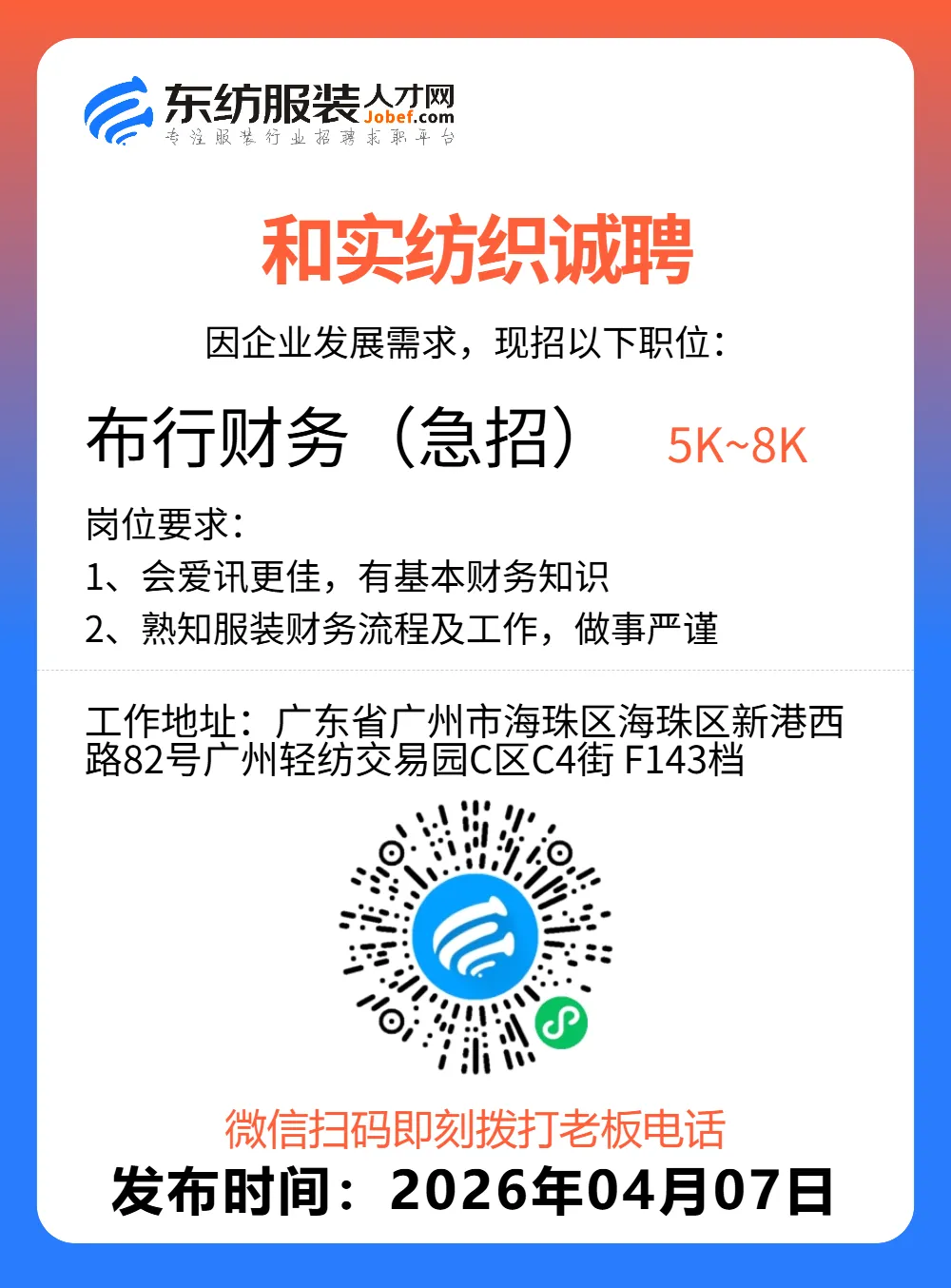 东纺服装人才网
Jobef.com
专注服装行业招聘求职平台

和实纺织诚聘

因企业发展需求，现招以下职位：

布行财务（急招） 5K~8K

岗位要求：
1、会爱讯更佳，有基本财务知识
2、熟知服装财务流程及工作，做事严谨

工作地址：广东省广州市海珠区海珠区新港西路82号广州轻纺交易园C区C4街 F143档

微信扫码即刻拨打老板电话
发布时间：2026年04月07日